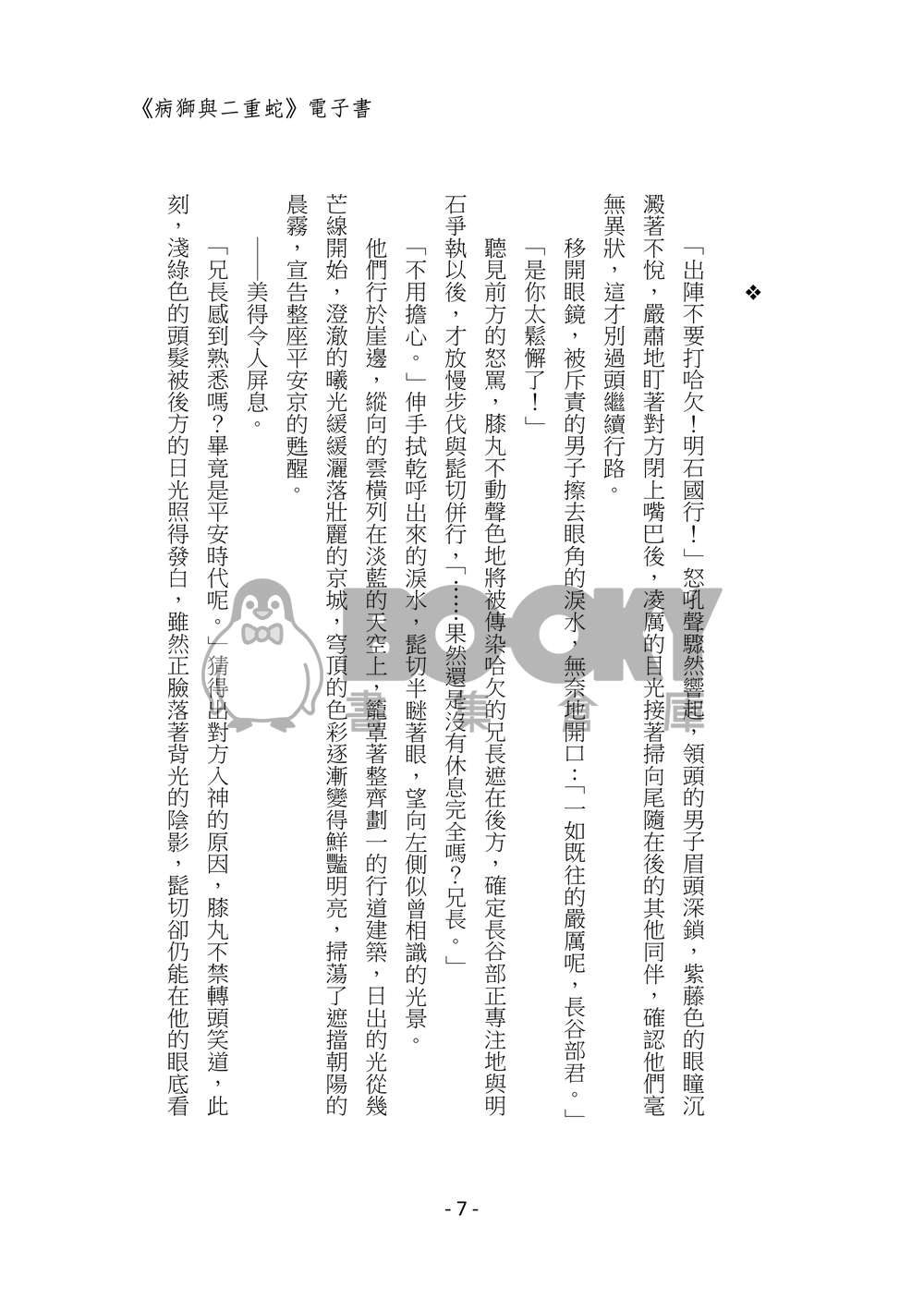 《病獅與二重蛇》電子書

❖

「出陣不要打哈欠！明石國行！」怒吼聲驟然響起，領頭的男子眉頭深鎖，紫藤色的眼瞳沉澱著不悅，嚴肅地盯著對方閉上嘴巴後，凌厲的目光接著掃向尾隨在後的其他同伴，確認他們毫無異狀，這才別過頭繼續行路。

移開眼鏡，被斥責的男子擦去眼角的淚水，無奈地開口：「一如既往的嚴厲呢，長谷部君。」

「是你太鬆懈了！」

聽見前方的怒罵，膝丸不動聲色地將被傳染哈欠的兄長遮在後方，確定長谷部正專注地與明石爭執以後，才放慢步伐與髭切併行，「……果然還是沒有休息完全嗎？兄長。」

「不用擔心。」伸手拭乾呼出來的淚水，髭切半瞇著眼，望向左側似曾相識的光景。

他們行於崖邊，縱向的雲橫列在淡藍的天空上，籠罩著整齊劃一的行道建築，日出的光從幾芒線開始，澄澈的曦光緩緩灑落壯麗的京城，穹頂的色彩逐漸變得鮮豔明亮，掃蕩了遮擋朝陽的晨霧，宣告整座平安京的甦醒。

——美得令人屏息。

「兄長感到熟悉嗎？畢竟是平安時代呢。」猜得出對方入神的原因，膝丸不禁轉頭笑道，此刻，淺綠色的頭髮被後方的日光照得發白，雖然正臉落著背光的陰影，髭切卻仍能在他的眼底看

BOOKY 書集倉庫

- 7 -